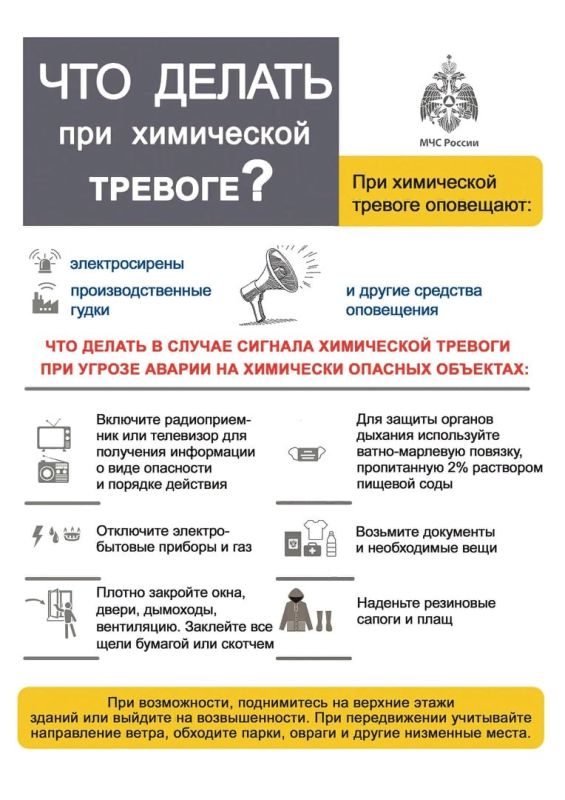 ЧТО ДЕЛАТЬ при химической ТРЕВОГЕ?

МЧС России

При химической тревоге оповещают:

электросирены

производственные гудки

и другие средства оповещения

ЧТО ДЕЛАТЬ В СЛУЧАЕ СИГНАЛА ХИМИЧЕСКОЙ ТРЕВОГИ ПРИ УГРОЗЕ АВАРИИ НА ХИМИЧЕСКИ ОПАСНЫХ ОБЪЕКТАХ:

Включите радиоприемник или телевизор для получения информации о виде опасности и порядке действия

Отключите электробытовые приборы и газ

Плотно закройте окна, двери, дымоходы, вентиляцию. Заклейте все щели бумагой или скотчем

Для защиты органов дыхания используйте ватно-марлевую повязку, пропитанную 2% раствором пищевой соды

Возьмите документы и необходимые вещи

Наденьте резиновые сапоги и плащ

При возможности, поднимитесь на верхние этажи зданий или выйдите на возвышенности. При передвижении учитывайте направление ветра, обходите парки, овраги и другие низменные места.